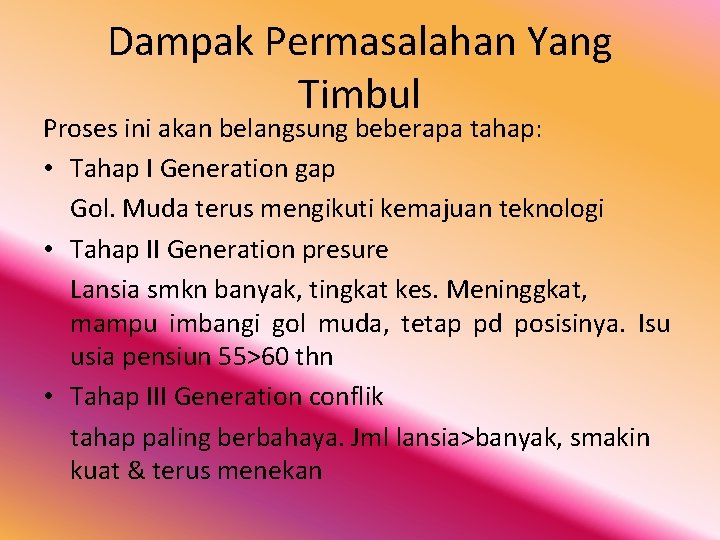 Dampak Permasalahan Yang Timbul

Proses ini akan belangsung beberapa tahap:

• Tahap I Generation gap

Gol. Muda terus mengikuti kemajuan teknologi

• Tahap II Generation presure

Lansia smkn banyak, tingkat kes. Meninggkat, mampu imbangi gol muda, tetap pd posisinya. Isu usia pensiun 55>60 thn

• Tahap III Generation conflik

tahap paling berbahaya. Jml lansia>banyak, smakin kuat & terus menekan